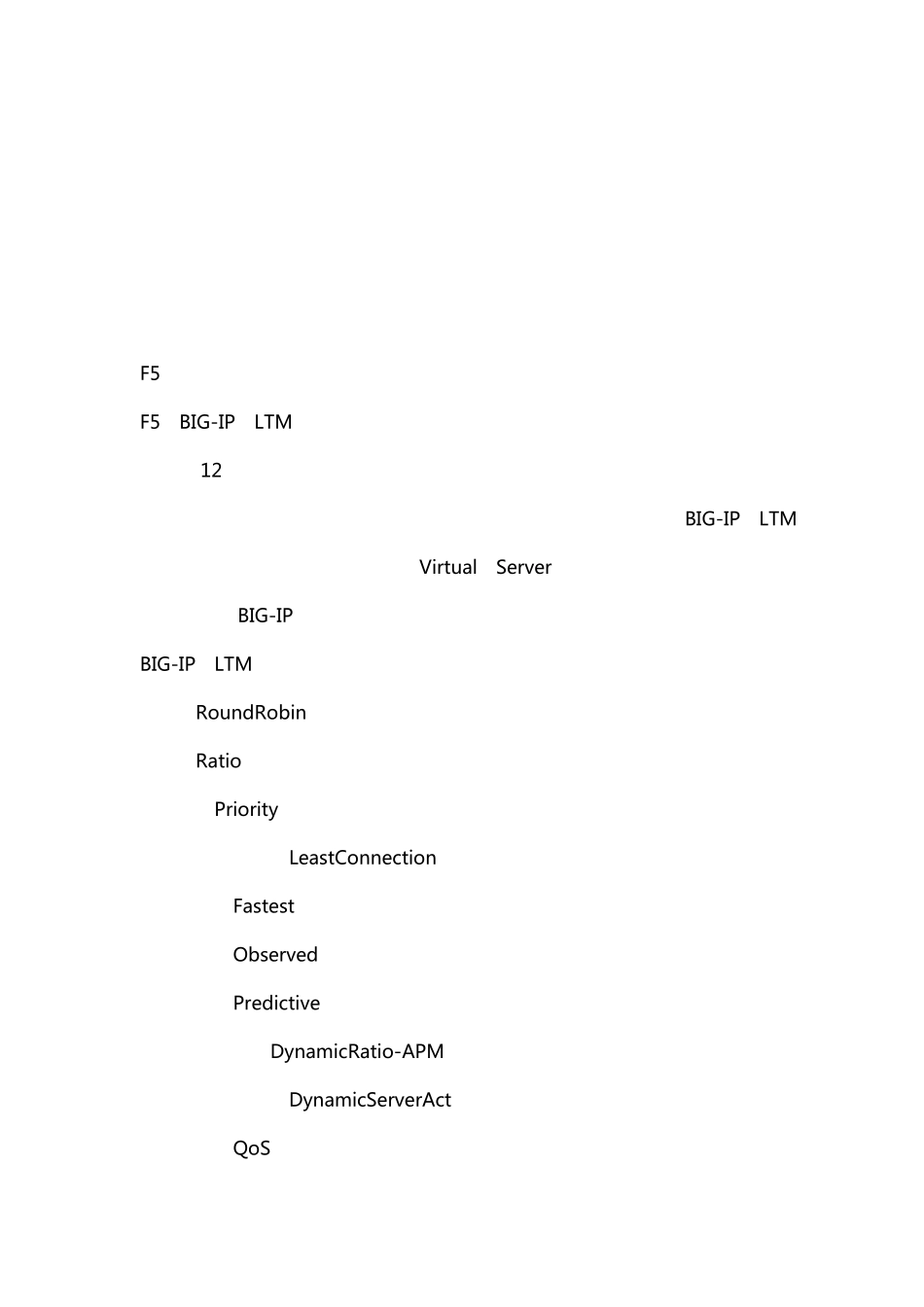 F5

F5 BIG-IP LTM

12

BIG-IP LTM

Virtual Server

BIG-IP

BIG-IP LTM

RoundRobin

Ratio

Priority

LeastConnection

Fastest

Observed

Predictive

DynamicRatio-APM

DynamicServerAct

QoS